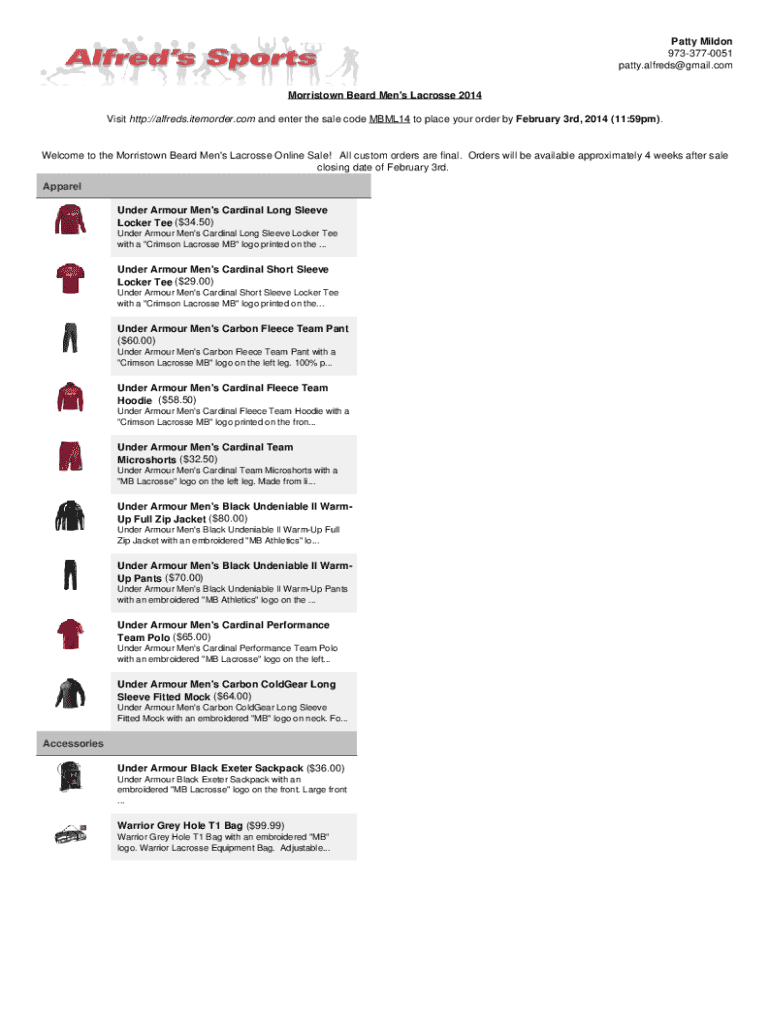 Alfred's Sports

Patty Mildon
973-377-0051
patty.alfreds@gmail.com

Morristown Beard Men's Lacrosse 2014

Visit http://alfreds.itemorder.com and enter the sale code MBML14 to place your order by February 3rd, 2014 (11:59pm).

Welcome to the Morristown Beard Men's Lacrosse Online Sale! All custom orders are final. Orders will be available approximately 4 weeks after sale closing date of February 3rd.

Apparel

Under Armour Men's Cardinal Long Sleeve Locker Tee ($34.50)
Under Armour Men's Cardinal Long Sleeve Locker Tee with a "Crimson Lacrosse MB" logo printed on the ...

Under Armour Men's Cardinal Short Sleeve Locker Tee ($29.00)
Under Armour Men's Cardinal Short Sleeve Locker Tee with a "Crimson Lacrosse MB" logo printed on the...

Under Armour Men's Carbon Fleece Team Pant ($60.00)
Under Armour Men's Carbon Fleece Team Pant with a "Crimson Lacrosse MB" logo on the left leg. 100% p...

Under Armour Men's Cardinal Fleece Team Hoodie ($58.50)
Under Armour Men's Cardinal Fleece Team Hoodie with a "Crimson Lacrosse MB" logo printed on the fron...

Under Armour Men's Cardinal Team Microshorts ($32.50)
Under Armour Men's Cardinal Team Microshorts with a "MB Lacrosse" logo on the left leg. Made from li...

Under Armour Men's Black Undeniable II Warm-Up Full Zip Jacket ($80.00)
Under Armour Men's Black Undeniable II Warm-Up Full Zip Jacket with an embroidered "MB Athletics" lo...

Under Armour Men's Black Undeniable II Warm-Up Pants ($70.00)
Under Armour Men's Black Undeniable II Warm-Up Pants with an embroidered "MB Athletics" logo on the ...

Under Armour Men's Cardinal Performance Team Polo ($65.00)
Under Armour Men's Cardinal Performance Team Polo with an embroidered "MB Lacrosse" logo on the left...

Under Armour Men's Carbon ColdGear Long Sleeve Fitted Mock ($64.00)
Under Armour Men's Carbon ColdGear Long Sleeve Fitted Mock with an embroidered "MB" logo on neck. Fo...

Accessories

Under Armour Black Exeter Sackpack ($36.00)
Under Armour Black Exeter Sackpack with an embroidered "MB Lacrosse" logo on the front. Large front ...

Warrior Grey Hole T1 Bag ($99.99)
Warrior Grey Hole T1 Bag with an embroidered "MB" logo. Warrior Lacrosse Equipment Bag. Adjustable...